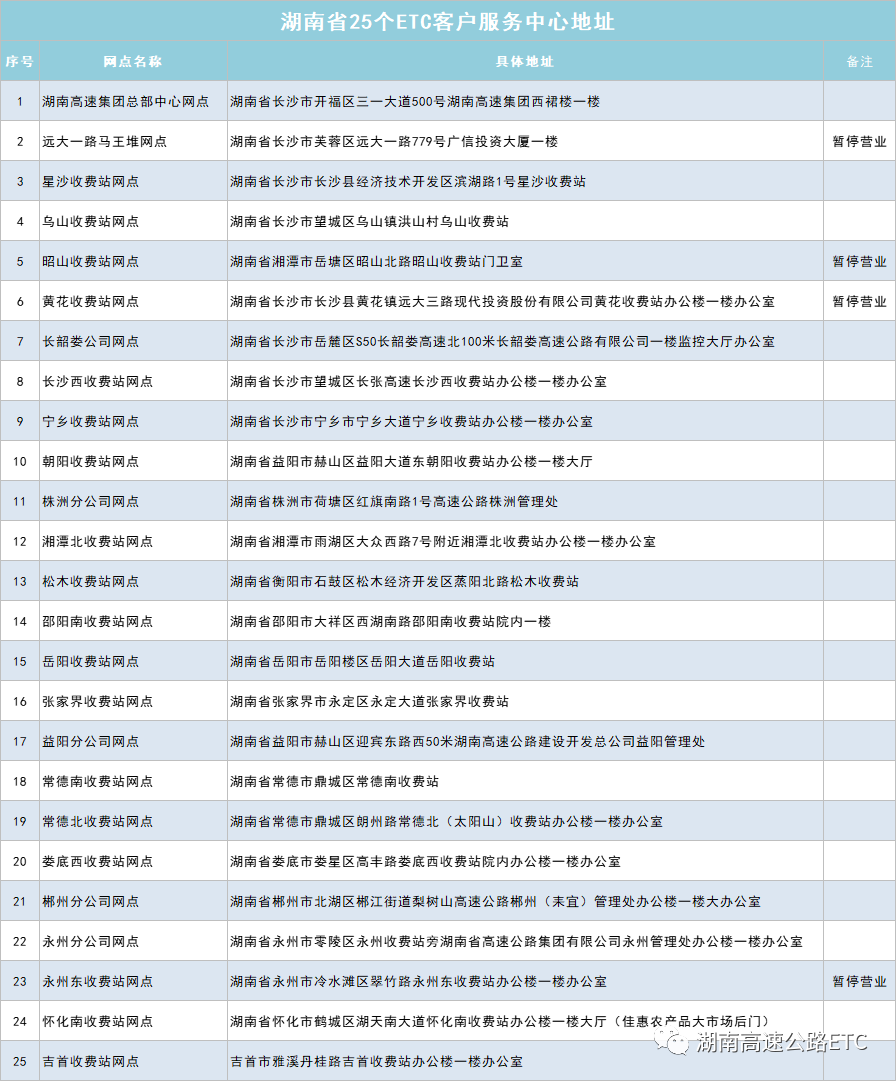 湖南省25个ETC客户服务中心地址

| 序号 | 网点名称 | 具体地址 | 备注 |
|---|---|---|---|
| 1 | 湖南高速集团总部中心网点 | 湖南省长沙市开福区三一大道500号湖南高速集团西裙楼一楼 | |
| 2 | 远大一路马王堆网点 | 湖南省长沙市芙蓉区远大一路779号广信投资大厦一楼 | 暂停营业 |
| 3 | 星沙收费站网点 | 湖南省长沙市长沙县经济技术开发区滨湖路1号星沙收费站 | |
| 4 | 乌山收费站网点 | 湖南省长沙市望城区乌山镇洪山村乌山收费站 | |
| 5 | 昭山收费站网点 | 湖南省湘潭市岳塘区昭山北路昭山收费站门卫室 | 暂停营业 |
| 6 | 黄花收费站网点 | 湖南省长沙市长沙县黄花镇远大三路现代投资股份有限公司黄花收费站办公楼一楼办公室 | 暂停营业 |
| 7 | 长韶娄公司网点 | 湖南省长沙市岳麓区S50长韶娄高速北100米长韶娄高速公路有限公司一楼监控大厅办公室 | |
| 8 | 长沙西收费站网点 | 湖南省长沙市望城区长张高速长沙西收费站办公楼一楼办公室 | |
| 9 | 宁乡收费站网点 | 湖南省长沙市宁乡市宁乡大道宁乡收费站办公楼一楼办公室 | |
| 10 | 朝阳收费站网点 | 湖南省益阳市赫山区益阳大道东朝阳收费站办公楼一楼大厅 | |
| 11 | 株洲分公司网点 | 湖南省株洲市荷塘区红旗南路1号高速公路株洲管理处 | |
| 12 | 湘潭北收费站网点 | 湖南省湘潭市雨湖区大众西路7号附近湘潭北收费站办公楼一楼办公室 | |
| 13 | 松木收费站网点 | 湖南省衡阳市石鼓区松木经济开发区蒸阳北路松木收费站 | |
| 14 | 邵阳南收费站网点 | 湖南省邵阳市大祥区西湖南路邵阳南收费站院内一楼 | |
| 15 | 岳阳收费站网点 | 湖南省岳阳市岳阳楼区岳阳大道岳阳收费站 | |
| 16 | 张家界收费站网点 | 湖南省张家界市永定区永定大道张家界收费站 | |
| 17 | 益阳分公司网点 | 湖南省益阳市赫山区迎宾东路西50米湖南高速公路建设开发总公司益阳管理处 | |
| 18 | 常德南收费站网点 | 湖南省常德市鼎城区常德南收费站 | |
| 19 | 常德北收费站网点 | 湖南省常德市鼎城区朗州路常德北（太阳山）收费站办公楼一楼办公室 | |
| 20 | 娄底西收费站网点 | 湖南省娄底市娄星区高丰路娄底西收费站院内办公楼一楼办公室 | |
| 21 | 郴州分公司网点 | 湖南省郴州市北湖区郴江街道梨树山高速公路郴州（耒宜）管理处办公楼一楼大办公室 | |
| 22 | 永州分公司网点 | 湖南省永州市零陵区永州收费站旁湖南省高速公路集团有限公司永州管理处办公楼一楼办公室 | |
| 23 | 永州东收费站网点 | 湖南省永州市冷水滩区翠竹路永州东收费站办公楼一楼办公室 | 暂停营业 |
| 24 | 怀化南收费站网点 | 湖南省怀化市鹤城区湖天南大道怀化南收费站办公楼一楼大厅（佳惠农产品大市场后门） | |
| 25 | 吉首收费站网点 | 吉首市雅溪丹桂路吉首收费站办公楼一楼办公室 | |

湖南高速公路ETC